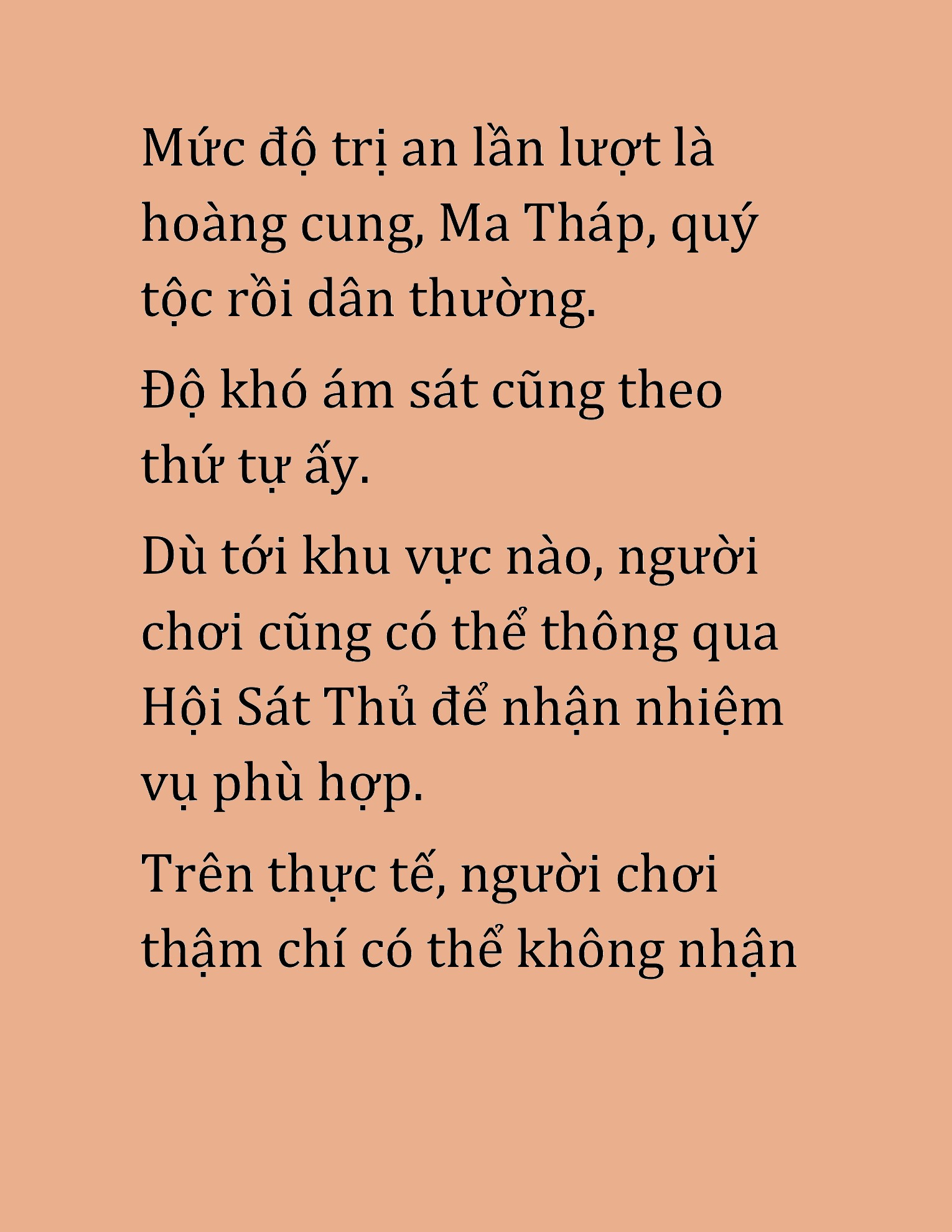 Mức độ trị an lần lượt là hoàng cung, Ma Tháp, quý tộc rồi dân thường.

Độ khó ám sát cũng theo thứ tự ấy.

Dù tới khu vực nào, người chơi cũng có thể thông qua Hội Sát Thủ để nhận nhiệm vụ phù hợp.

Trên thực tế, người chơi thậm chí có thể không nhận